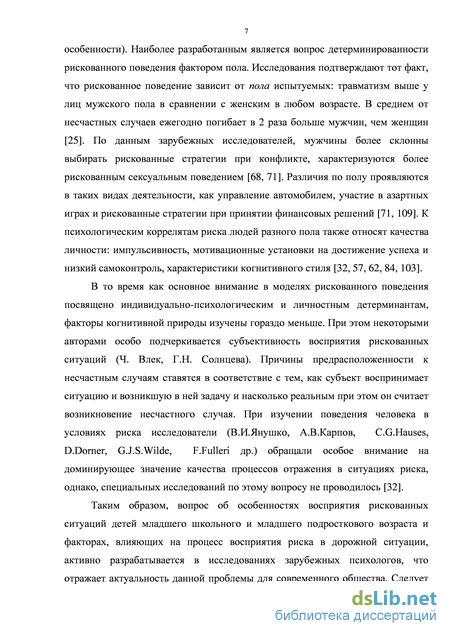 7

особенности). Наиболее разработанным является вопрос детерминированности рискованного поведения фактором пола. Исследования подтверждают тот факт, что рискованное поведение зависит от пола испытуемых: травматизм выше у лиц мужского пола в сравнении с женским в любом возрасте. В среднем от несчастных случаев ежегодно погибает в 2 раза больше мужчин, чем женщин [25]. По данным зарубежных исследователей, мужчины более склонны выбирать рискованные стратегии при конфликте, характеризуются более рискованным сексуальным поведением [68, 71]. Различия по полу проявляются в таких видах деятельности, как управление автомобилем, участие в азартных играх и рискованные стратегии при принятии финансовых решений [71, 109]. К психологическим коррелятам риска людей разного пола также относят качества личности: импульсивность, мотивационные установки на достижение успеха и низкий самоконтроль, характеристики когнитивного стиля [32, 57, 62, 84, 103].

В то время как основное внимание в моделях рискованного поведения посвящено индивидуально-психологическим и личностным детерминантам, факторы когнитивной природы изучены гораздо меньше. При этом некоторыми авторами особо подчеркивается субъективность восприятия рискованных ситуаций (Ч. Влек, Г.Н. Солнцева). Причины предрасположенности к несчастным случаям ставятся в соответствие с тем, как субъект воспринимает ситуацию и возникшую в ней задачу и насколько реальным при этом он считает возникновение несчастного случая. При изучении поведения человека в условиях риска исследователи (В.И.Янушко, А.В.Карпов, C.G.Hauses, D.Dorner, G.J.S.Wilde, F.Fulleri др.) обращали особое внимание на доминирующее значение качества процессов отражения в ситуациях риска, однако, специальных исследований по этому вопросу не проводилось [32].

Таким образом, вопрос об особенностях восприятия рискованных ситуаций детей младшего школьного и младшего подросткового возраста и факторах, влияющих на процесс восприятия риска в дорожной ситуации, активно разрабатывается в исследованиях зарубежных психологов, что отражает актуальность данной проблемы для современного общества. Следует

dsLib.net
библиотека диссертаций